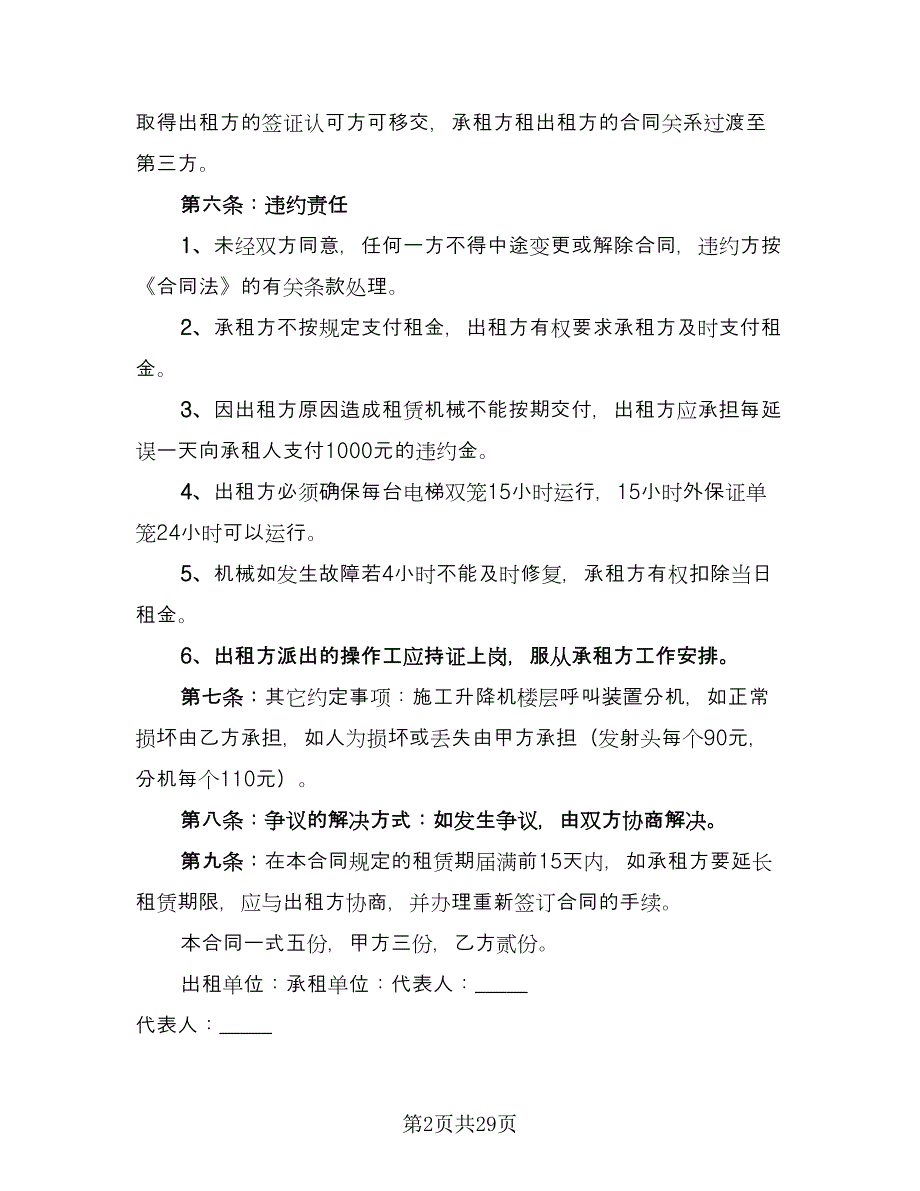 取得出租方的签证认可方可移交，承租方租出租方的合同关系过渡至第三方。

第六条：违约责任

1、未经双方同意，任何一方不得中途变更或解除合同，违约方按《合同法》的有关条款处理。

2、承租方不按规定支付租金，出租方有权要求承租方及时支付租金。

3、因出租方原因造成租赁机械不能按期交付，出租方应承担每延误一天向承租人支付1000元的违约金。

4、出租方必须确保每台电梯双笼15小时运行，15小时外保证单笼24小时可以运行。

5、机械如发生故障若4小时不能及时修复，承租方有权扣除当日租金。

6、出租方派出的操作工应持证上岗，服从承租方工作安排。

第七条：其它约定事项：施工升降机楼层呼叫装置分机，如正常损坏由乙方承担，如人为损坏或丢失由甲方承担（发射头每个90元，分机每个110元）。

第八条：争议的解决方式：如发生争议，由双方协商解决。

第九条：在本合同规定的租赁期届满前15天内，如承租方要延长租赁期限，应与出租方协商，并办理重新签订合同的手续。

本合同一式五份，甲方三份，乙方贰份。

出租单位：承租单位：代表人：_____

代表人：_____

第2页共29页